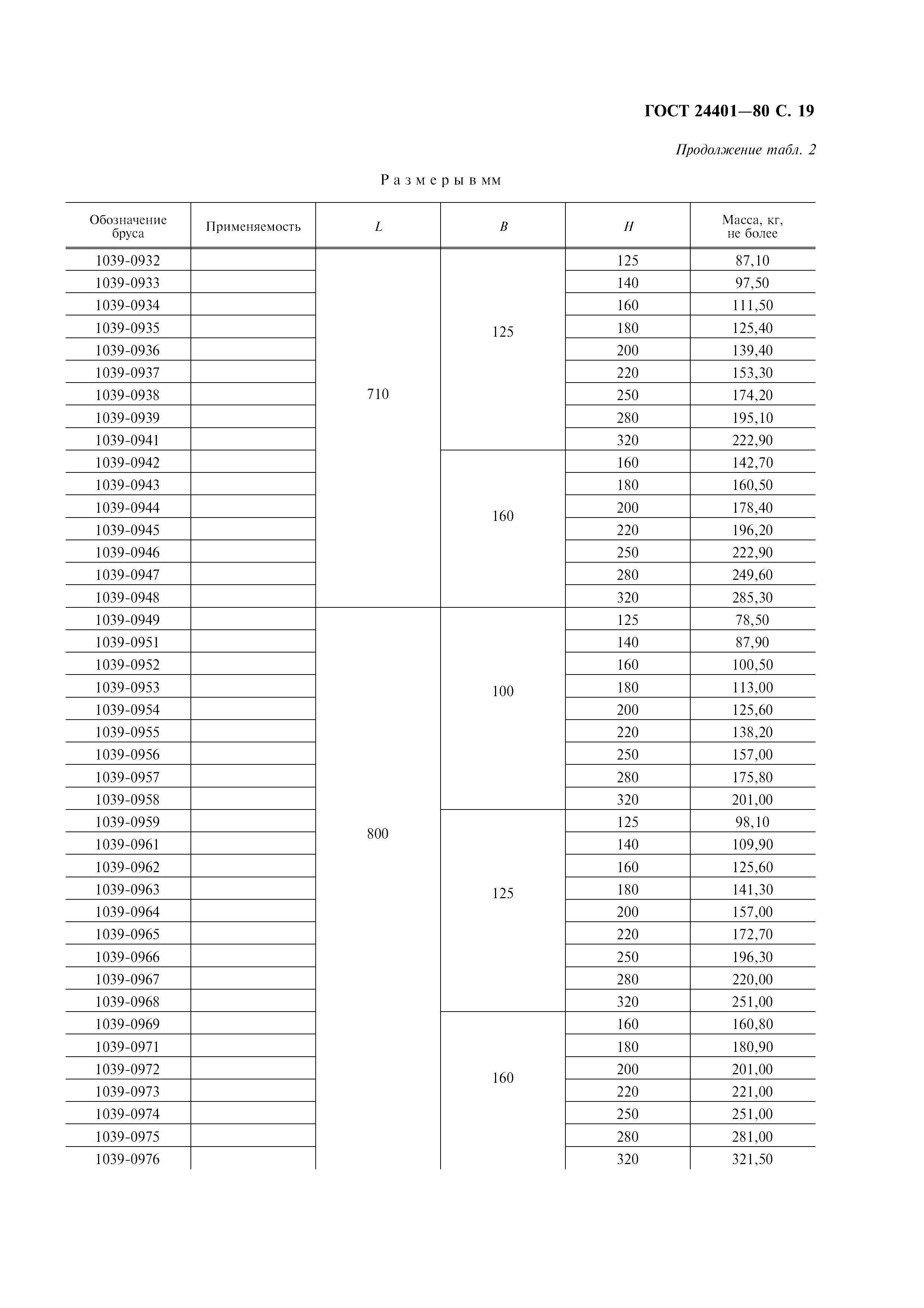 ГОСТ 24401—80 С. 19

Продолжение табл. 2

Размеры в мм

| Обозначение бруса | Применяемость | $L$ | $B$ | $H$ | Масса, кг, не более |
|---|---|---|---|---|---|
| 1039-0932 | | 710 | 125 | 125 | 87,10 |
| 1039-0933 | | | | 140 | 97,50 |
| 1039-0934 | | | | 160 | 111,50 |
| 1039-0935 | | | | 180 | 125,40 |
| 1039-0936 | | | | 200 | 139,40 |
| 1039-0937 | | | | 220 | 153,30 |
| 1039-0938 | | | | 250 | 174,20 |
| 1039-0939 | | | | 280 | 195,10 |
| 1039-0941 | | | | 320 | 222,90 |
| 1039-0942 | | | 160 | 160 | 142,70 |
| 1039-0943 | | | | 180 | 160,50 |
| 1039-0944 | | | | 200 | 178,40 |
| 1039-0945 | | | | 220 | 196,20 |
| 1039-0946 | | | | 250 | 222,90 |
| 1039-0947 | | | | 280 | 249,60 |
| 1039-0948 | | | | 320 | 285,30 |
| 1039-0949 | | 800 | 100 | 125 | 78,50 |
| 1039-0951 | | | | 140 | 87,90 |
| 1039-0952 | | | | 160 | 100,50 |
| 1039-0953 | | | | 180 | 113,00 |
| 1039-0954 | | | | 200 | 125,60 |
| 1039-0955 | | | | 220 | 138,20 |
| 1039-0956 | | | | 250 | 157,00 |
| 1039-0957 | | | | 280 | 175,80 |
| 1039-0958 | | | | 320 | 201,00 |
| 1039-0959 | | | 125 | 125 | 98,10 |
| 1039-0961 | | | | 140 | 109,90 |
| 1039-0962 | | | | 160 | 125,60 |
| 1039-0963 | | | | 180 | 141,30 |
| 1039-0964 | | | | 200 | 157,00 |
| 1039-0965 | | | | 220 | 172,70 |
| 1039-0966 | | | | 250 | 196,30 |
| 1039-0967 | | | | 280 | 220,00 |
| 1039-0968 | | | | 320 | 251,00 |
| 1039-0969 | | | 160 | 160 | 160,80 |
| 1039-0971 | | | | 180 | 180,90 |
| 1039-0972 | | | | 200 | 201,00 |
| 1039-0973 | | | | 220 | 221,00 |
| 1039-0974 | | | | 250 | 251,00 |
| 1039-0975 | | | | 280 | 281,00 |
| 1039-0976 | | | | 320 | 321,50 |